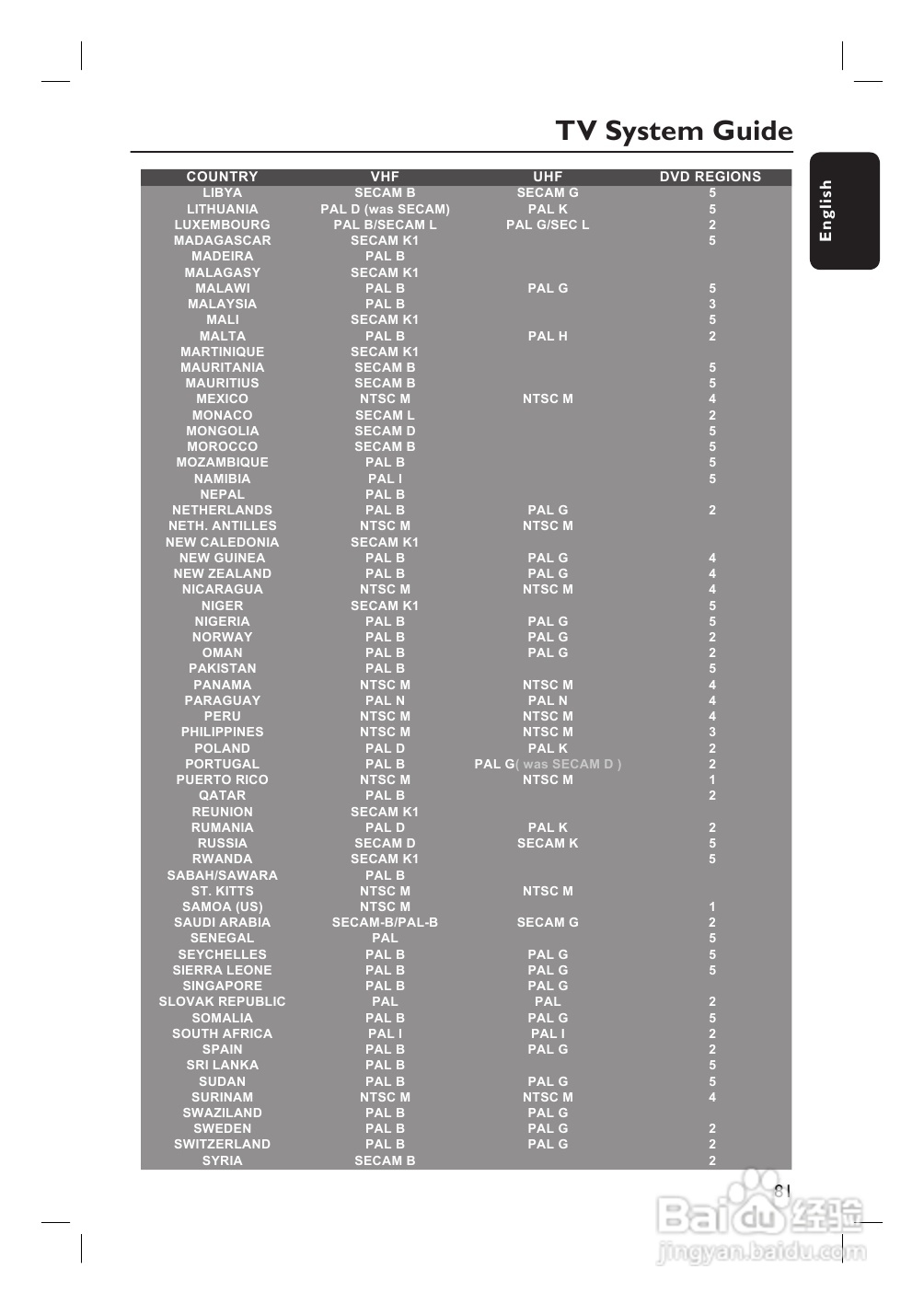 TV System Guide

English

| COUNTRY | VHF | UHF | DVD REGIONS |
|---|---|---|---|
| LIBYA | SECAM B | SECAM G | 5 |
| LITHUANIA | PAL D (was SECAM) | PAL K | 5 |
| LUXEMBOURG | PAL B/SECAM L | PAL G/SEC L | 2 |
| MADAGASCAR | SECAM K1 | | 5 |
| MADEIRA | PAL B | | |
| MALAGASY | SECAM K1 | | |
| MALAWI | PAL B | PAL G | 5 |
| MALAYSIA | PAL B | | 3 |
| MALI | SECAM K1 | | 5 |
| MALTA | PAL B | PAL H | 2 |
| MARTINIQUE | SECAM K1 | | |
| MAURITANIA | SECAM B | | 5 |
| MAURITIUS | SECAM B | | 5 |
| MEXICO | NTSC M | NTSC M | 4 |
| MONACO | SECAM L | | 2 |
| MONGOLIA | SECAM D | | 5 |
| MOROCCO | SECAM B | | 5 |
| MOZAMBIQUE | PAL B | | 5 |
| NAMIBIA | PAL I | | 5 |
| NEPAL | PAL B | | |
| NETHERLANDS | PAL B | PAL G | 2 |
| NETH. ANTILLES | NTSC M | NTSC M | |
| NEW CALEDONIA | SECAM K1 | | |
| NEW GUINEA | PAL B | PAL G | 4 |
| NEW ZEALAND | PAL B | PAL G | 4 |
| NICARAGUA | NTSC M | NTSC M | 4 |
| NIGER | SECAM K1 | | 5 |
| NIGERIA | PAL B | PAL G | 5 |
| NORWAY | PAL B | PAL G | 2 |
| OMAN | PAL B | PAL G | 2 |
| PAKISTAN | PAL B | | 5 |
| PANAMA | NTSC M | NTSC M | 4 |
| PARAGUAY | PAL N | PAL N | 4 |
| PERU | NTSC M | NTSC M | 4 |
| PHILIPPINES | NTSC M | NTSC M | 3 |
| POLAND | PAL D | PAL K | 2 |
| PORTUGAL | PAL B | PAL G( was SECAM D ) | 2 |
| PUERTO RICO | NTSC M | NTSC M | 1 |
| QATAR | PAL B | | 2 |
| REUNION | SECAM K1 | | |
| RUMANIA | PAL D | PAL K | 2 |
| RUSSIA | SECAM D | SECAM K | 5 |
| RWANDA | SECAM K1 | | 5 |
| SABAH/SAWARA | PAL B | | |
| ST. KITTS | NTSC M | NTSC M | |
| SAMOA (US) | NTSC M | | 1 |
| SAUDI ARABIA | SECAM-B/PAL-B | SECAM G | 2 |
| SENEGAL | PAL | | 5 |
| SEYCHELLES | PAL B | PAL G | 5 |
| SIERRA LEONE | PAL B | PAL G | 5 |
| SINGAPORE | PAL B | PAL G | |
| SLOVAK REPUBLIC | PAL | PAL | 2 |
| SOMALIA | PAL B | PAL G | 5 |
| SOUTH AFRICA | PAL I | PAL I | 2 |
| SPAIN | PAL B | PAL G | 2 |
| SRI LANKA | PAL B | | 5 |
| SUDAN | PAL B | PAL G | 5 |
| SURINAM | NTSC M | NTSC M | 4 |
| SWAZILAND | PAL B | PAL G | |
| SWEDEN | PAL B | PAL G | 2 |
| SWITZERLAND | PAL B | PAL G | 2 |
| SYRIA | SECAM B | | 2 |

81

Baidu 经验
jingyan.baidu.com